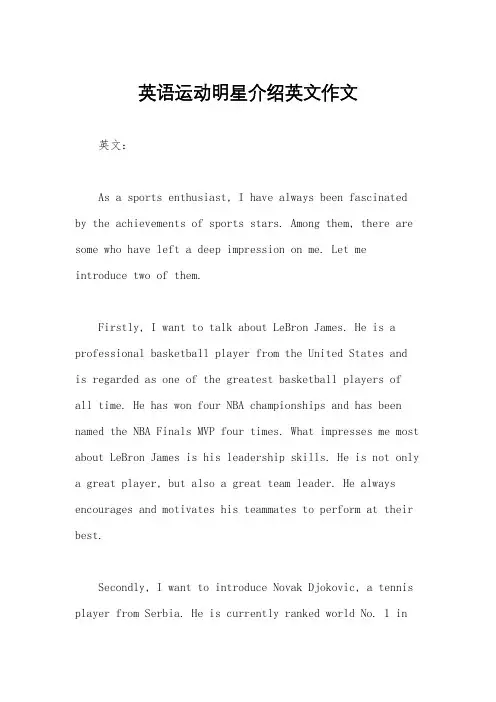 英语运动明星介绍英文作文

英文：

As a sports enthusiast, I have always been fascinated by the achievements of sports stars. Among them, there are some who have left a deep impression on me. Let me introduce two of them.

Firstly, I want to talk about LeBron James. He is a professional basketball player from the United States and is regarded as one of the greatest basketball players of all time. He has won four NBA championships and has been named the NBA Finals MVP four times. What impresses me most about LeBron James is his leadership skills. He is not only a great player, but also a great team leader. He always encourages and motivates his teammates to perform at their best.

Secondly, I want to introduce Novak Djokovic, a tennis player from Serbia. He is currently ranked world No. 1 in